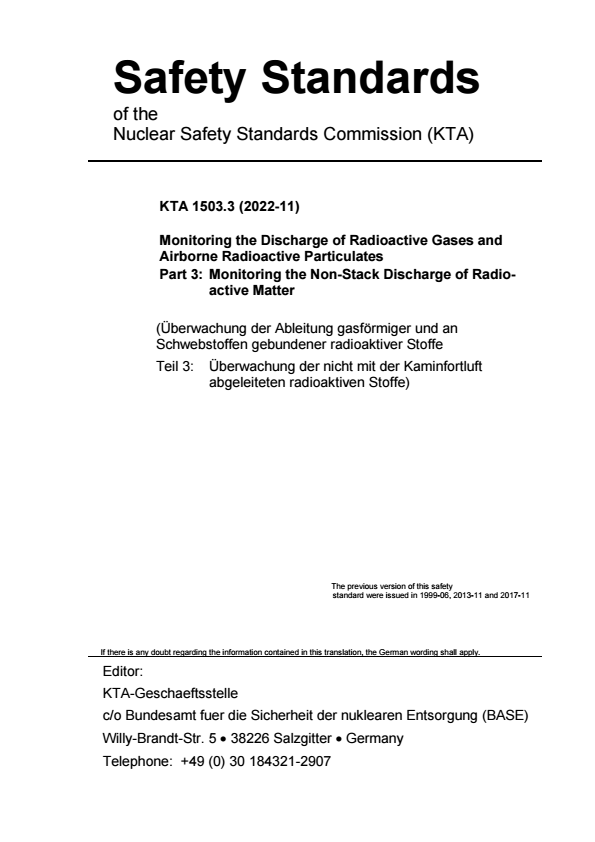 Safety Standards

of the
Nuclear Safety Standards Commission (KTA)

KTA 1503.3 (2022-11)

Monitoring the Discharge of Radioactive Gases and Airborne Radioactive Particulates
Part 3: Monitoring the Non-Stack Discharge of Radioactive Matter

(Überwachung der Ableitung gasförmiger und an Schwebstoffen gebundener radioaktiver Stoffe
Teil 3: Überwachung der nicht mit der Kaminfortluft abgeleiteten radioaktiven Stoffe)

The previous version of this safety standard were issued in 1999-06, 2013-11 and 2017-11

If there is any doubt regarding the information contained in this translation, the German wording shall apply.

Editor:
KTA-Geschaeftsstelle
c/o Bundesamt fuer die Sicherheit der nuklearen Entsorgung (BASE)
Willy-Brandt-Str. 5 • 38226 Salzgitter • Germany
Telephone: +49 (0) 30 184321-2907